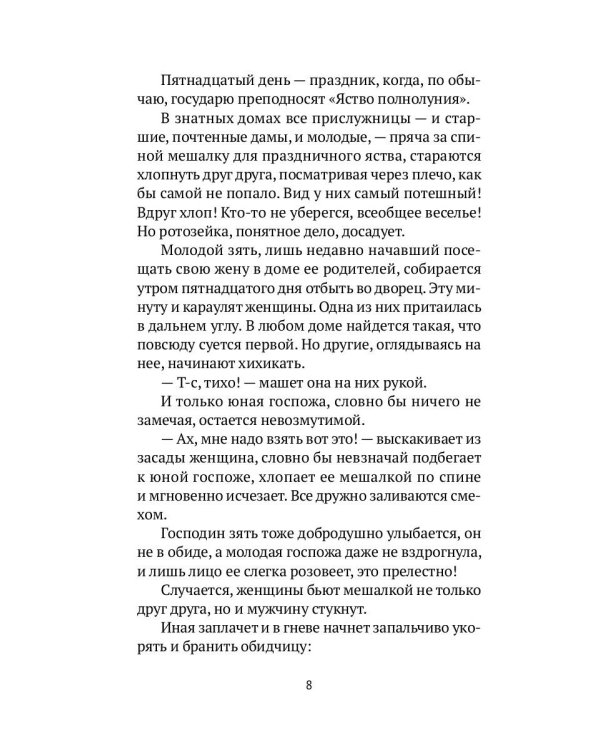 Пятнадцатый день — праздник, когда, по обычаю, государю преподносят «Яство полнолуния».

В знатных домах все прислужницы — и старшие, почтенные дамы, и молодые, — пряча за спиной мешалку для праздничного яства, стараются хлопнуть друг друга, посматривая через плечо, как бы самой не попало. Вид у них самый потешный! Вдруг хлоп! Кто-то не уберегся, всеобщее веселье! Но ротозейка, понятное дело, досадует.

Молодой зять, лишь недавно начавший посещать свою жену в доме ее родителей, собирается утром пятнадцатого дня отбыть во дворец. Эту минуту и караулят женщины. Одна из них притаилась в дальнем углу. В любом доме найдется такая, что повсюду суется первой. Но другие, оглядываясь на нее, начинают хихикать.

— Т-с, тихо! — машет она на них рукой.

И только юная госпожа, словно бы ничего не замечая, остается невозмутимой.

— Ах, мне надо взять вот это! — выскакивает из засады женщина, словно бы невзначай подбегает к юной госпоже, хлопает ее мешалкой по спине и мгновенно исчезает. Все дружно заливаются смехом.

Господин зять тоже добродушно улыбается, он не в обиде, а молодая госпожа даже не вздрогнула, и лишь лицо ее слегка розовеет, это прелестно!

Случается, женщины бьют мешалкой не только друг друга, но и мужчину стукнут.

Иная заплачет и в гневе начнет запальчиво укорять и бранить обидчицу:

8